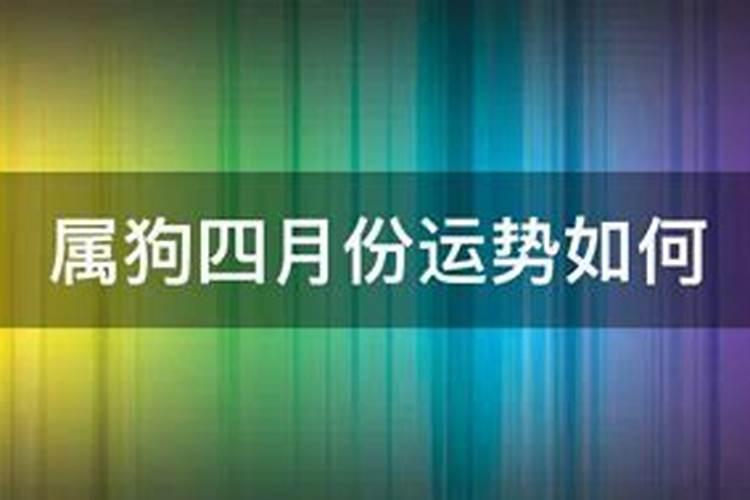 属狗四月份运势如何